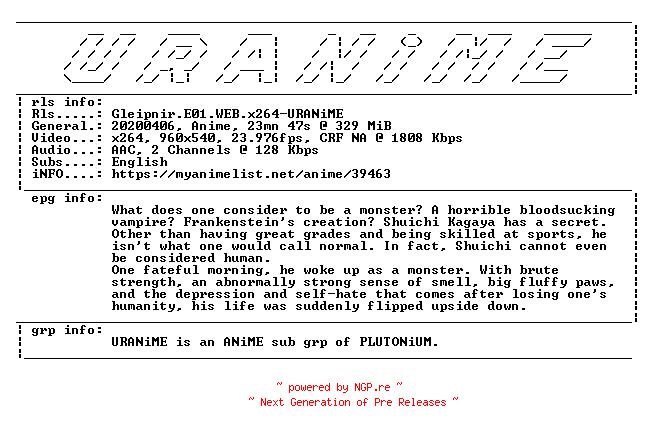 URANiME

rls info:
Rls.....: Gleipnir.E01.WEB.x264-URANiME
General.: 20200406, Anime, 23mn 47s @ 329 MiB
Video...: x264, 960x540, 23.976fps, CRF NA @ 1808 Kbps
Audio...: AAC, 2 Channels @ 128 Kbps
Subs....: English
iNFO....: https://myanimelist.net/anime/39463

epg info:
What does one consider to be a monster? A horrible bloodsucking vampire? Frankenstein's creation? Shuichi Kagaya has a secret. Other than having great grades and being skilled at sports, he isn't what one would call normal. In fact, Shuichi cannot even be considered human.
One fateful morning, he woke up as a monster. With brute strength, an abnormally strong sense of smell, big fluffy paws, and the depression and self-hate that comes after losing one's humanity, his life was suddenly flipped upside down.

grp info:
URANiME is an ANiME sub grp of PLUTONiUM.

~ powered by NGP.re ~
~ Next Generation of Pre Releases ~